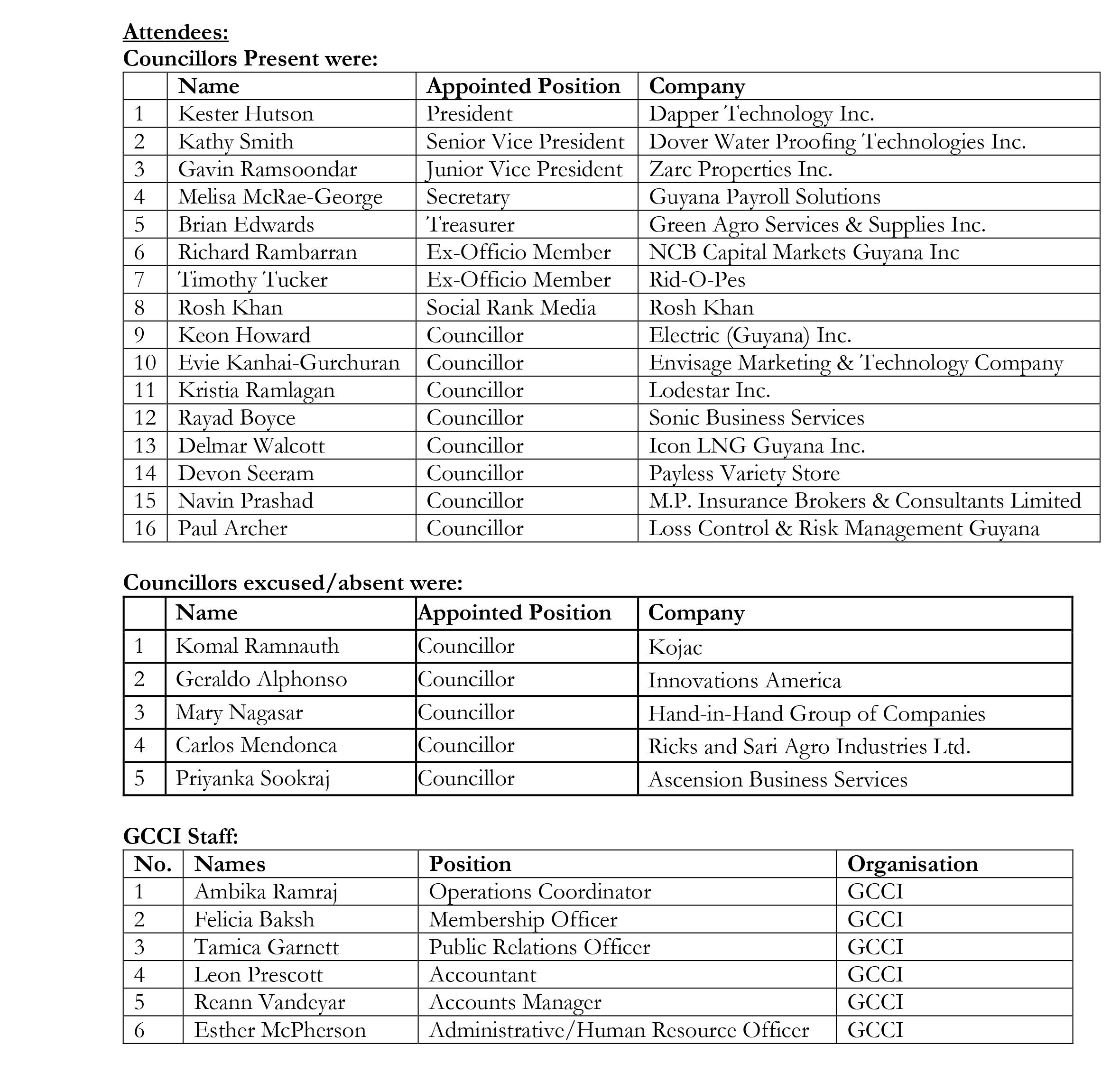 Attendees:
Councillors Present were:

| | Name | Appointed Position | Company |
|---|---|---|---|
| 1 | Kester Hutson | President | Dapper Technology Inc. |
| 2 | Kathy Smith | Senior Vice President | Dover Water Proofing Technologies Inc. |
| 3 | Gavin Ramsoondar | Junior Vice President | Zarc Properties Inc. |
| 4 | Melisa McRae-George | Secretary | Guyana Payroll Solutions |
| 5 | Brian Edwards | Treasurer | Green Agro Services & Supplies Inc. |
| 6 | Richard Rambarran | Ex-Officio Member | NCB Capital Markets Guyana Inc |
| 7 | Timothy Tucker | Ex-Officio Member | Rid-O-Pes |
| 8 | Rosh Khan | Social Rank Media | Rosh Khan |
| 9 | Keon Howard | Councillor | Electric (Guyana) Inc. |
| 10 | Evie Kanhai-Gurchuran | Councillor | Envisage Marketing & Technology Company |
| 11 | Kristia Ramlagan | Councillor | Lodestar Inc. |
| 12 | Rayad Boyce | Councillor | Sonic Business Services |
| 13 | Delmar Walcott | Councillor | Icon LNG Guyana Inc. |
| 14 | Devon Seeram | Councillor | Payless Variety Store |
| 15 | Navin Prashad | Councillor | M.P. Insurance Brokers & Consultants Limited |
| 16 | Paul Archer | Councillor | Loss Control & Risk Management Guyana |

Councillors excused/absent were:

| | Name | Appointed Position | Company |
|---|---|---|---|
| 1 | Komal Ramnauth | Councillor | Kojac |
| 2 | Geraldo Alphonso | Councillor | Innovations America |
| 3 | Mary Nagasar | Councillor | Hand-in-Hand Group of Companies |
| 4 | Carlos Mendonca | Councillor | Ricks and Sari Agro Industries Ltd. |
| 5 | Priyanka Sookraj | Councillor | Ascension Business Services |

GCCI Staff:

| No. | Names | Position | Organisation |
|---|---|---|---|
| 1 | Ambika Ramraj | Operations Coordinator | GCCI |
| 2 | Felicia Baksh | Membership Officer | GCCI |
| 3 | Tamica Garnett | Public Relations Officer | GCCI |
| 4 | Leon Prescott | Accountant | GCCI |
| 5 | Reann Vandeyar | Accounts Manager | GCCI |
| 6 | Esther McPherson | Administrative/Human Resource Officer | GCCI |